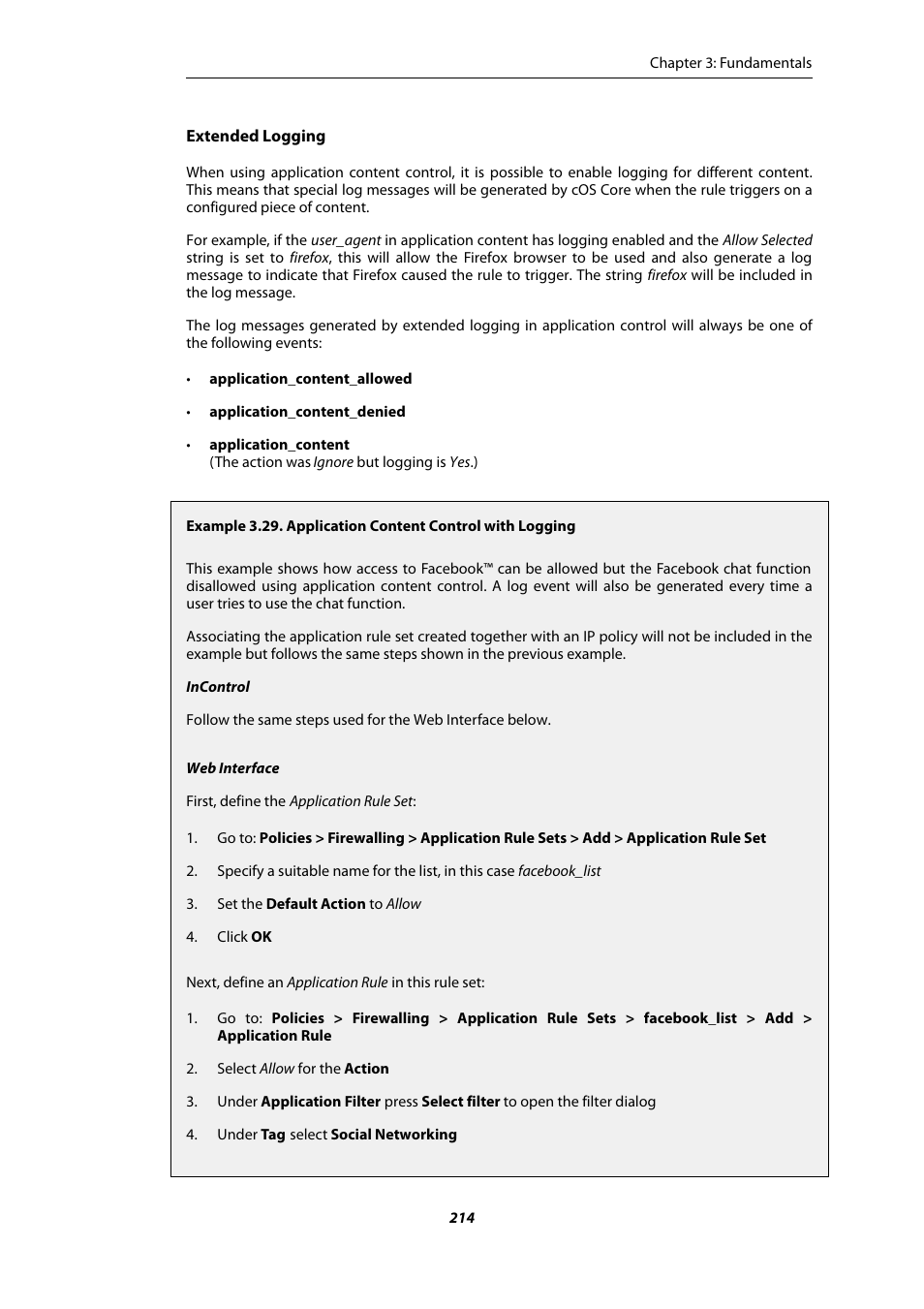 Chapter 3: Fundamentals

Extended Logging

When using application content control, it is possible to enable logging for different content. This means that special log messages will be generated by cOS Core when the rule triggers on a configured piece of content.

For example, if the user_agent in application content has logging enabled and the Allow Selected string is set to firefox, this will allow the Firefox browser to be used and also generate a log message to indicate that Firefox caused the rule to trigger. The string firefox will be included in the log message.

The log messages generated by extended logging in application control will always be one of the following events:

• application_content_allowed

• application_content_denied

• application_content
(The action was Ignore but logging is Yes.)

Example 3.29. Application Content Control with Logging

This example shows how access to Facebook™ can be allowed but the Facebook chat function disallowed using application content control. A log event will also be generated every time a user tries to use the chat function.

Associating the application rule set created together with an IP policy will not be included in the example but follows the same steps shown in the previous example.

InControl

Follow the same steps used for the Web Interface below.

Web Interface

First, define the Application Rule Set:

1. Go to: Policies > Firewalling > Application Rule Sets > Add > Application Rule Set

2. Specify a suitable name for the list, in this case facebook_list

3. Set the Default Action to Allow

4. Click OK

Next, define an Application Rule in this rule set:

1. Go to: Policies > Firewalling > Application Rule Sets > facebook_list > Add > Application Rule

2. Select Allow for the Action

3. Under Application Filter press Select filter to open the filter dialog

4. Under Tag select Social Networking

214